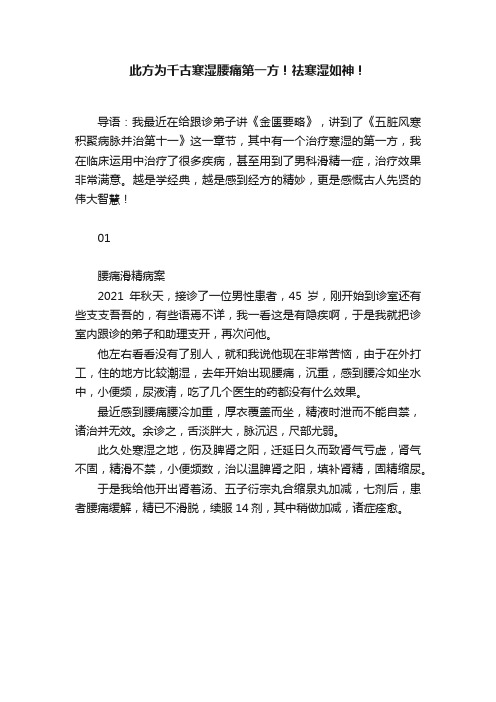 此方为千古寒湿腰痛第一方！祛寒湿如神！

导语：我最近在给跟诊弟子讲《金匮要略》，讲到了《五脏风寒积聚病脉并治第十一》这一章节，其中有一个治疗寒湿的第一方，我在临床运用中治疗了很多疾病，甚至用到了男科滑精一症，治疗效果非常满意。越是学经典，越是感到经方的精妙，更是感慨古人先贤的伟大智慧！

01

腰痛滑精病案

2021 年秋天，接诊了一位男性患者，45 岁，刚开始到诊室还有些支支吾吾的，有些语焉不详，我一看这是有隐疾啊，于是我就把诊室内跟诊的弟子和助理支开，再次问他。

他左右看看没有了别人，就和我说他现在非常苦恼，由于在外打工，住的地方比较潮湿，去年开始出现腰痛，沉重，感到腰冷如坐水中，小便频，尿液清，吃了几个医生的药都没有什么效果。

最近感到腰痛腰冷加重，厚衣覆盖而坐，精液时泄而不能自禁，诸治并无效。余诊之，舌淡胖大，脉沉迟，尺部尤弱。

此久处寒湿之地，伤及脾肾之阳，迁延日久而致肾气亏虚，肾气不固，精滑不禁，小便频数，治以温脾肾之阳，填补肾精，固精缩尿。

于是我给他开出肾着汤、五子衍宗丸合缩泉丸加减，七剂后，患者腰痛缓解，精已不滑脱，续服 14 剂，其中稍做加减，诸症痊愈。